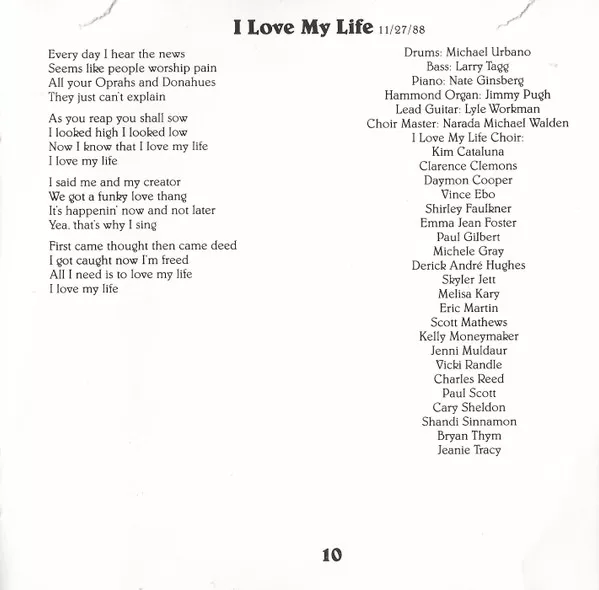 I Love My Life 11/27/88

Every day I hear the news
Seems like people worship pain
All your Oprahs and Donahues
They just can't explain

As you reap you shall sow
I looked high I looked low
Now I know that I love my life
I love my life

I said me and my creator
We got a funky love thang
It's happenin' now and not later
Yea, that's why I sing

First came thought then came deed
I got caught now I'm freed
All I need is to love my life
I love my life

Drums: Michael Urbano
Bass: Larry Tagg
Piano: Nate Ginsberg
Hammond Organ: Jimmy Pugh
Lead Guitar: Lyle Workman
Choir Master: Narada Michael Walden
I Love My Life Choir:
Kim Cataluna
Clarence Clemons
Daymon Cooper
Vince Ebo
Shirley Faulkner
Emma Jean Foster
Paul Gilbert
Michele Gray
Derick André Hughes
Skyler Jett
Melisa Kary
Eric Martin
Scott Mathews
Kelly Moneymaker
Jenni Muldaur
Vicki Randle
Charles Reed
Paul Scott
Cary Sheldon
Shandi Sinnamon
Bryan Thym
Jeanie Tracy

10